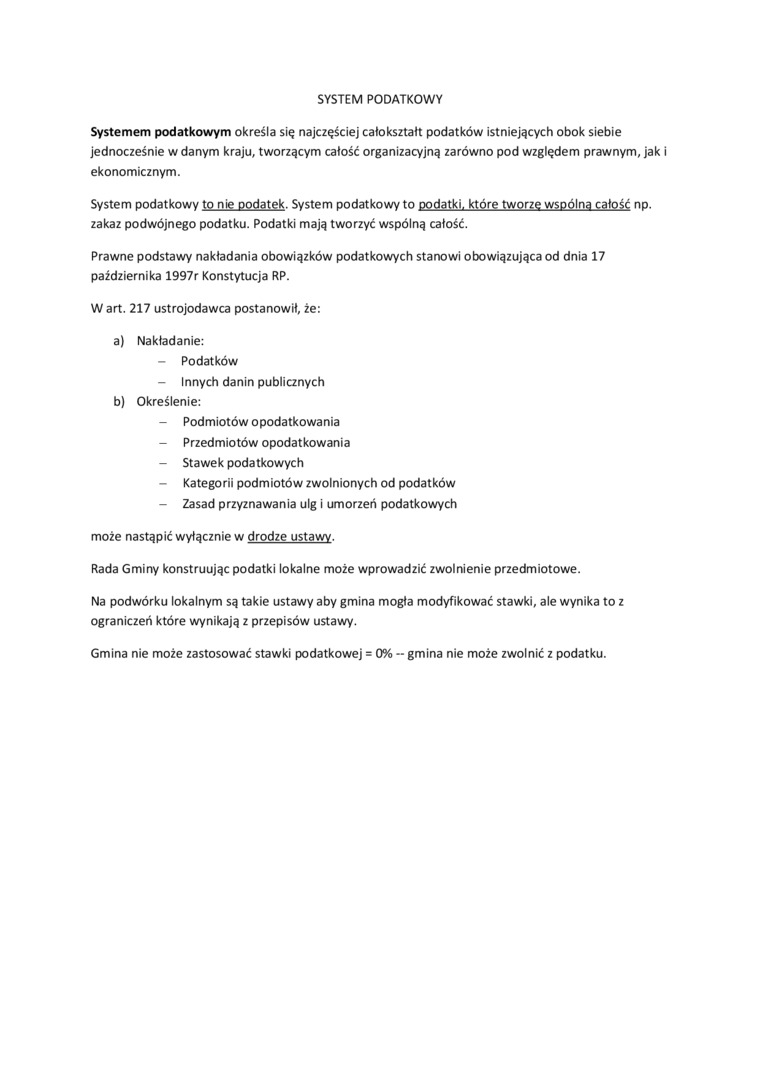 SYSTEM PODATKOWY

Systemem podatkowym określa się najczęściej całokształt podatków istniejących obok siebie jednocześnie w danym kraju, tworzącym całość organizacyjną zarówno pod względem prawnym, jak i ekonomicznym.

System podatkowy to nie podatek. System podatkowy to podatki, które tworzę wspólną całość np. zakaz podwójnego podatku. Podatki mają tworzyć wspólną całość.

Prawne podstawy nakładania obowiązków podatkowych stanowi obowiązująca od dnia 17 października 1997r Konstytucja RP.

W art. 217 ustrojodawca postanowił, że:

a) Nakładanie:
– Podatków
– Innych danin publicznych
b) Określenie:
– Podmiotów opodatkowania
– Przedmiotów opodatkowania
– Stawek podatkowych
– Kategorii podmiotów zwolnionych od podatków
– Zasad przyznawania ulg i umorzeń podatkowych

może nastąpić wyłącznie w drodze ustawy.

Rada Gminy konstruując podatki lokalne może wprowadzić zwolnienie przedmiotowe.

Na podwórku lokalnym są takie ustawy aby gmina mogła modyfikować stawki, ale wynika to z ograniczeń które wynikają z przepisów ustawy.

Gmina nie może zastosować stawki podatkowej = 0% -- gmina nie może zwolnić z podatku.